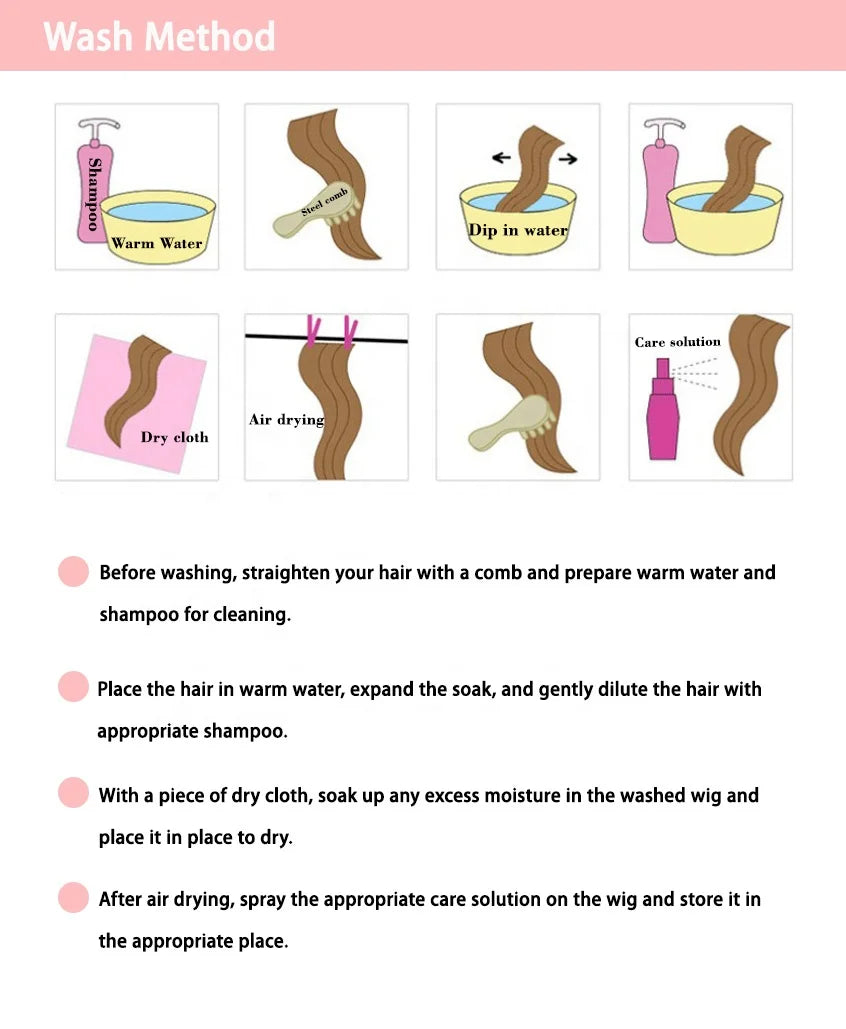 Wash Method

Shampoo

Warm Water

Steel comb

Dip in water

Dry cloth

Air drying

Care solution

Before washing, straighten your hair with a comb and prepare warm water and shampoo for cleaning.

Place the hair in warm water, expand the soak, and gently dilute the hair with appropriate shampoo.

With a piece of dry cloth, soak up any excess moisture in the washed wig and place it in place to dry.

After air drying, spray the appropriate care solution on the wig and store it in the appropriate place.